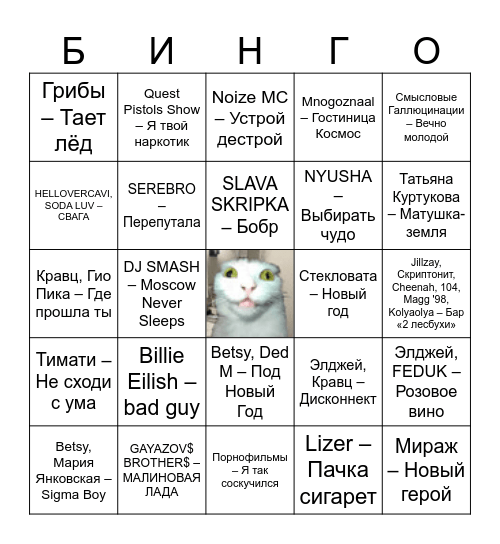 | Б | И | Н | Г | О |
|---|---|---|---|---|
| Грибы – Тает лёд | Quest Pistols Show – Я твой наркотик | Noize MC – Устрой дестрой | Mnogoznaal – Гостиница Космос | Смысловые Галлюцинации – Вечно молодой |
| HELLOVERCAVI, SODA LUV – СВАГА | SEREBRO – Перепутала | SLAVA SKRIPKA – Бобр | NYUSHA – Выбирать чудо | Татьяна Куртукова – Матушка-земля |
| Кравц, Гио Пика – Где прошла ты | DJ SMASH – Moscow Never Sleeps | | Стекловата – Новый год | Jillzay, Скриптонит, Cheenah, 104, Magg '98, Kolyaolya – Бар «2 лесбухи» |
| Тимати – Не сходи с ума | Billie Eilish – bad guy | Betsy, Ded M – Под Новый Год | Элджей, Кравц – Дисконнект | Элджей, FEDUK – Розовое вино |
| Betsy, Мария Янковская – Sigma Boy | GAYAZOV$ BROTHER$ – МАЛИНОВАЯ ЛАДА | Порнофильмы – Я так соскучился | Lizer – Пачка сигарет | Мираж – Новый герой |